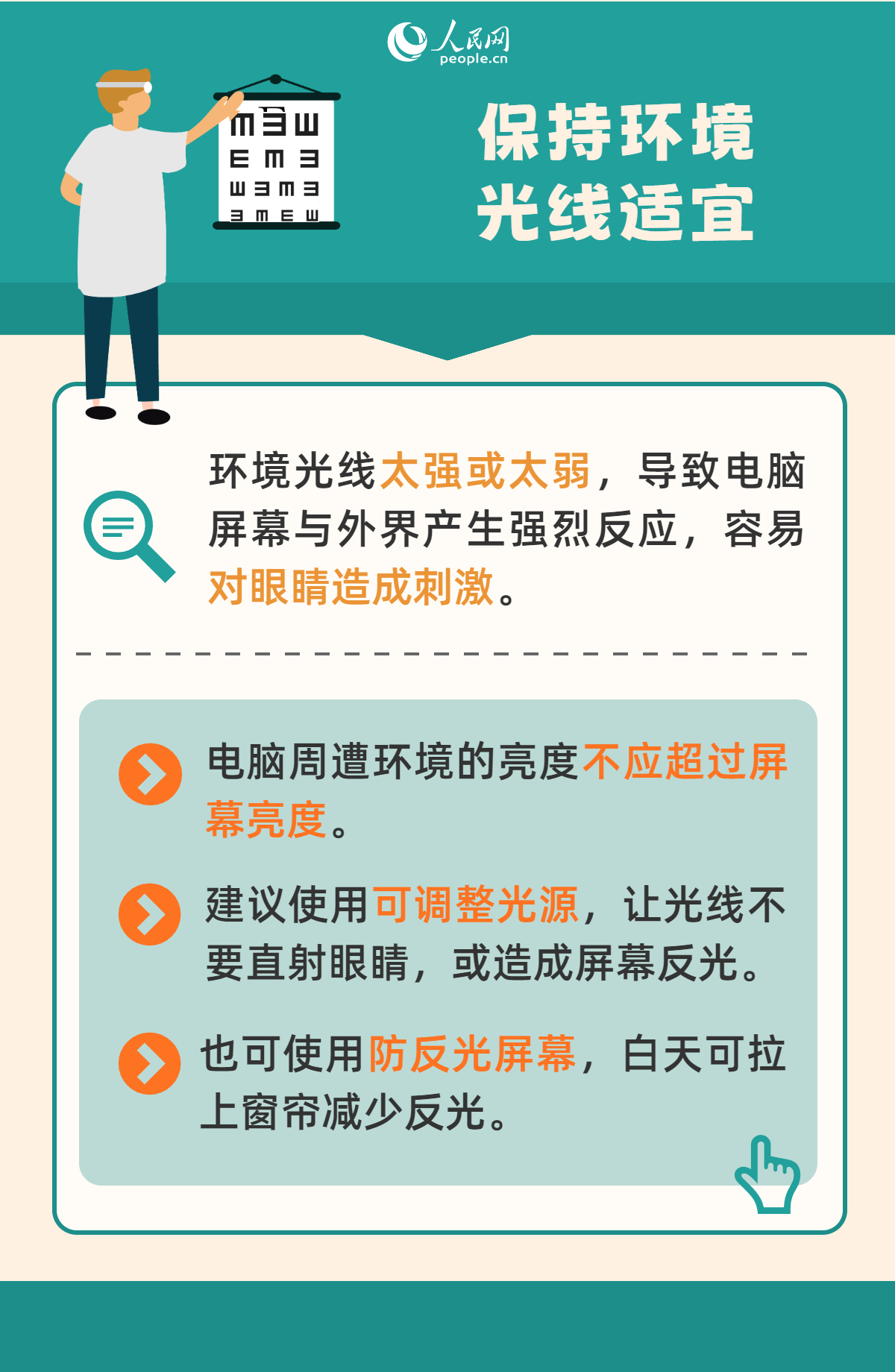 人民网
people.cn

保持环境
光线适宜

环境光线太强或太弱，导致电脑屏幕与外界产生强烈反应，容易对眼睛造成刺激。

电脑周遭环境的亮度不应超过屏幕亮度。

建议使用可调整光源，让光线不要直射眼睛，或造成屏幕反光。

也可使用防反光屏幕，白天可拉上窗帘减少反光。